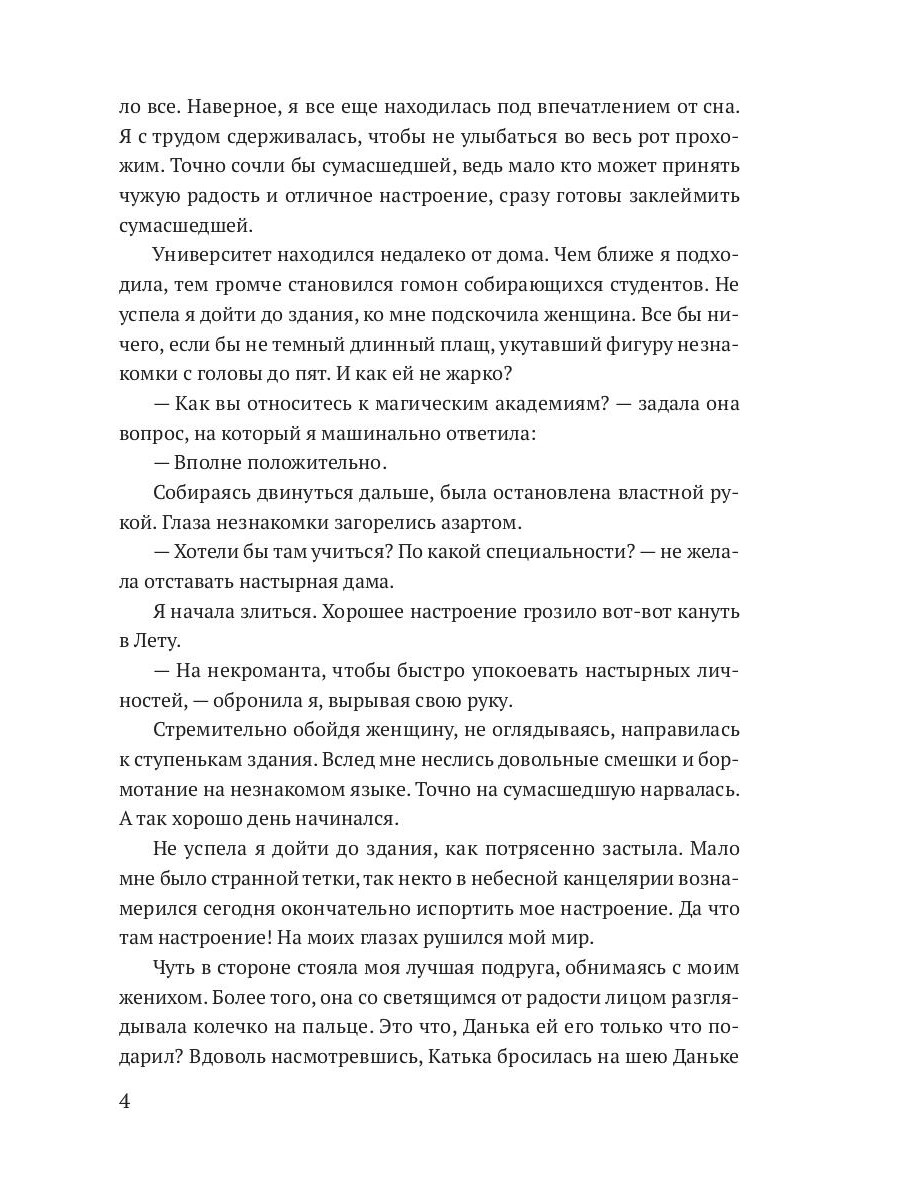 ло все. Наверное, я все еще находилась под впечатлением от сна. Я с трудом сдерживалась, чтобы не улыбаться во весь рот прохожим. Точно сочли бы сумасшедшей, ведь мало кто может принять чужую радость и отличное настроение, сразу готовы заклеймить сумасшедшей.

Университет находился недалеко от дома. Чем ближе я подходила, тем громче становился гомон собирающихся студентов. Не успела я дойти до здания, ко мне подскочила женщина. Все бы ничего, если бы не темный длинный плащ, укутавший фигуру незнакомки с головы до пят. И как ей не жарко?

— Как вы относитесь к магическим академиям? — задала она вопрос, на который я машинально ответила:

— Вполне положительно.

Собираясь двинуться дальше, была остановлена властной рукой. Глаза незнакомки загорелись азартом.

— Хотели бы там учиться? По какой специальности? — не желала отставать настырная дама.

Я начала злиться. Хорошее настроение грозило вот-вот кануть в Лету.

— На некроманта, чтобы быстро упокоевать настырных личностей, — обронила я, вырывая свою руку.

Стремительно обойдя женщину, не оглядываясь, направилась к ступенькам здания. Вслед мне неслись довольные смешки и бормотание на незнакомом языке. Точно на сумасшедшую нарвалась. А так хорошо день начинался.

Не успела я дойти до здания, как потрясенно застыла. Мало мне было странной тетки, так некто в небесной канцелярии вознамерился сегодня окончательно испортить мое настроение. Да что там настроение! На моих глазах рушился мой мир.

Чуть в стороне стояла моя лучшая подруга, обнимаясь с моим женихом. Более того, она со светящимся от радости лицом разглядывала колечко на пальце. Это что, Данька ей его только что подарил? Вдоволь насмотревшись, Катька бросилась на шею Даньке

4